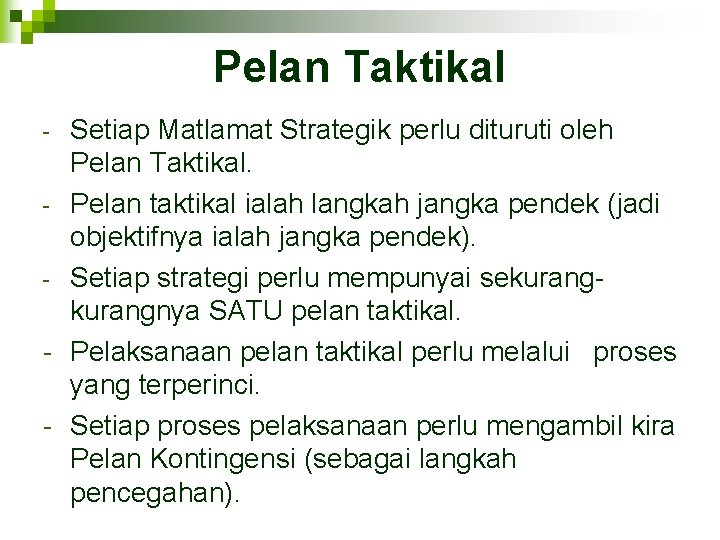 Pelan Taktikal

- Setiap Matlamat Strategik perlu dituruti oleh Pelan Taktikal.
- Pelan taktikal ialah langkah jangka pendek (jadi objektifnya ialah jangka pendek).
- Setiap strategi perlu mempunyai sekurang-kurangnya SATU pelan taktikal.
- Pelaksanaan pelan taktikal perlu melalui proses yang terperinci.
- Setiap proses pelaksanaan perlu mengambil kira Pelan Kontingensi (sebagai langkah pencegahan).